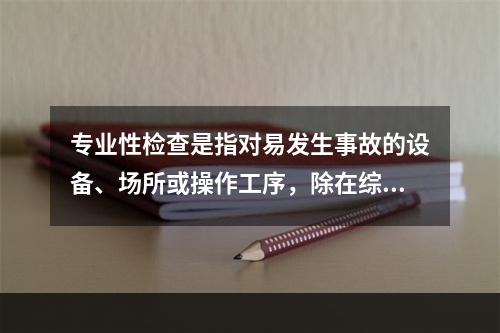 专业性检查是指对易发生事故的设备、场所或操作工序，除在综...